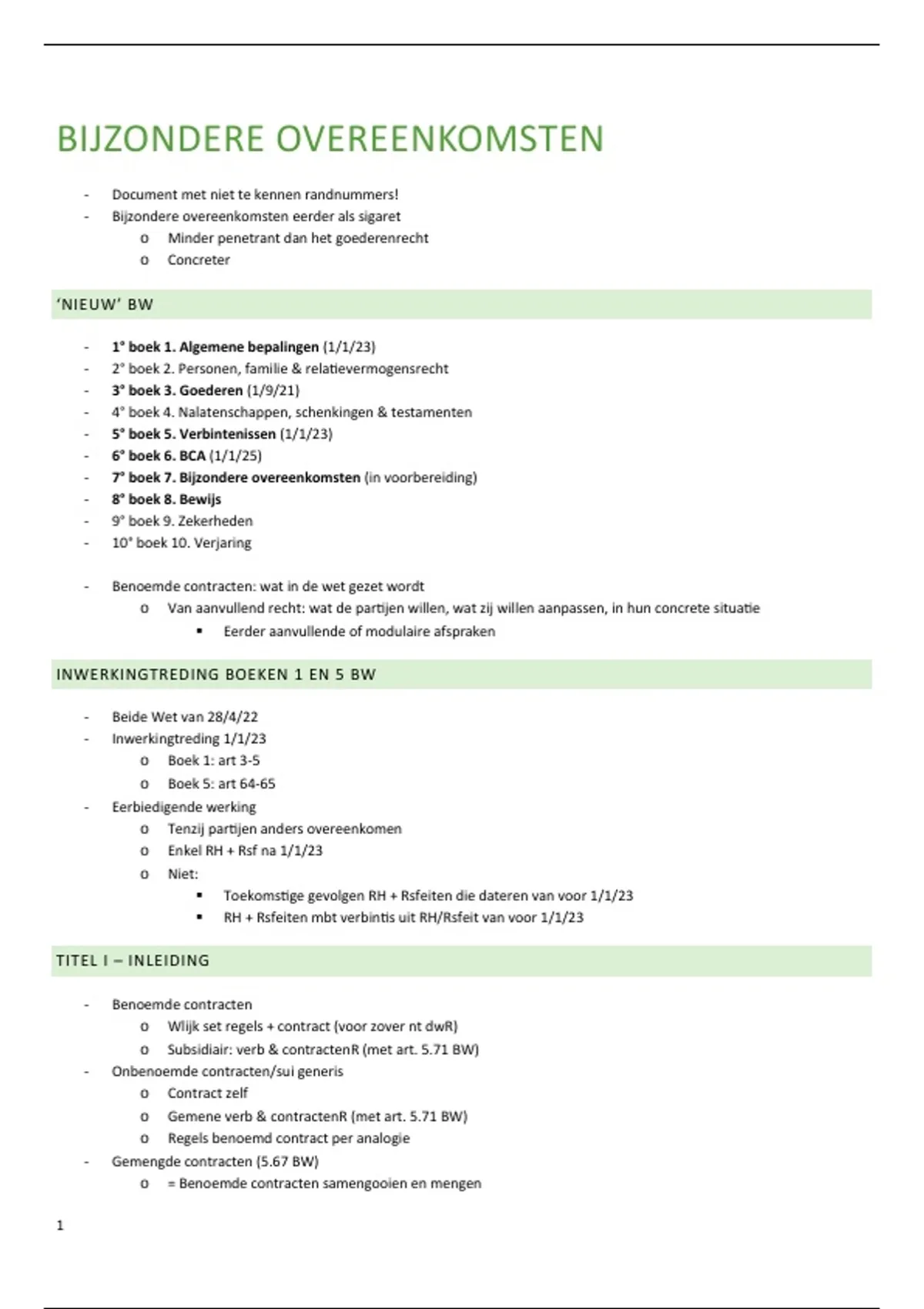 BIJZONDERE OVEREENKOMSTEN

- Document met niet te kennen randnummers!
- Bijzondere overeenkomsten eerder als sigaret
  o Minder penetrant dan het goederenrecht
  o Concreter

'NIEUW' BW

- 1° boek 1. Algemene bepalingen (1/1/23)
- 2° boek 2. Personen, familie & relatievermogensrecht
- 3° boek 3. Goederen (1/9/21)
- 4° boek 4. Nalatenschappen, schenkingen & testamenten
- 5° boek 5. Verbintenissen (1/1/23)
- 6° boek 6. BCA (1/1/25)
- 7° boek 7. Bijzondere overeenkomsten (in voorbereiding)
- 8° boek 8. Bewijs
- 9° boek 9. Zekerheden
- 10° boek 10. Verjaring

- Benoemde contracten: wat in de wet gezet wordt
  o Van aanvullend recht: wat de partijen willen, wat zij willen aanpassen, in hun concrete situatie
    ▪ Eerder aanvullende of modulaire afspraken

INWERKINGTREDING BOEKEN 1 EN 5 BW

- Beide Wet van 28/4/22
- Inwerkingtreding 1/1/23
  o Boek 1: art 3-5
  o Boek 5: art 64-65
- Eerbiedigende werking
  o Tenzij partijen anders overeenkomen
  o Enkel RH + Rsf na 1/1/23
  o Niet:
    ▪ Toekomstige gevolgen RH + Rsfeiten die dateren van voor 1/1/23
    ▪ RH + Rsfeiten mbt verbintis uit RH/Rsfeit van voor 1/1/23

TITEL I – INLEIDING

- Benoemde contracten
  o Wlijk set regels + contract (voor zover nt dwR)
  o Subsidiair: verb & contractenR (met art. 5.71 BW)
- Onbenoemde contracten/sui generis
  o Contract zelf
  o Gemene verb & contractenR (met art. 5.71 BW)
  o Regels benoemd contract per analogie
- Gemengde contracten (5.67 BW)
  o = Benoemde contracten samengooien en mengen

1